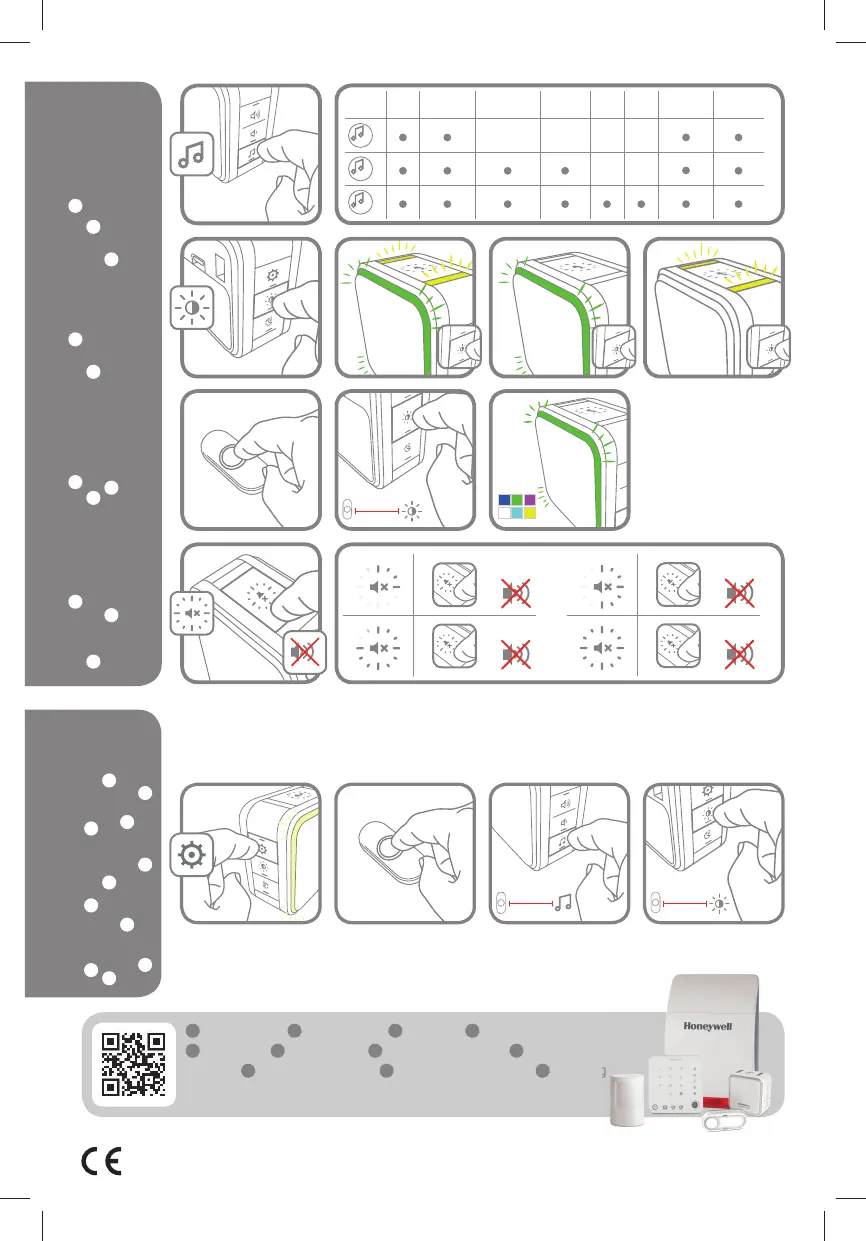 Honeywell